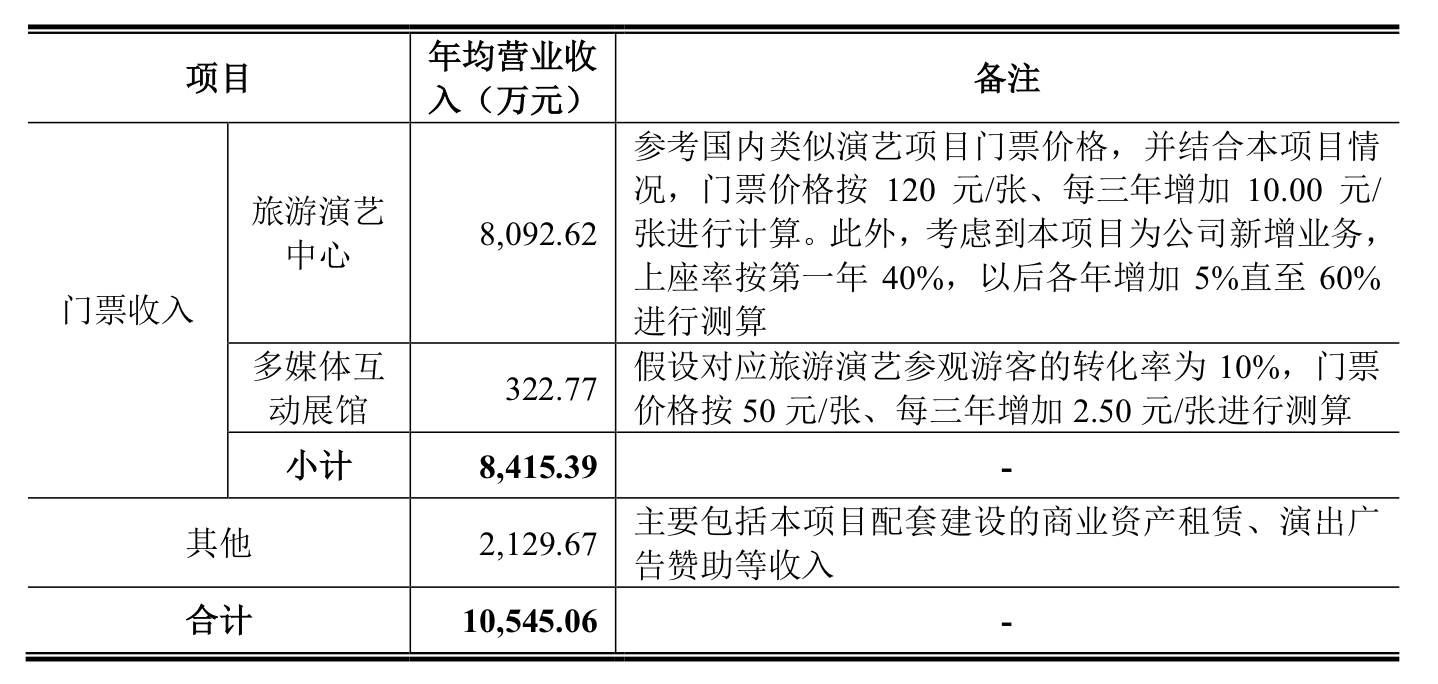 | 项目 |  | 年均营业收入（万元） | 备注 |
|---|---|---|---|
| 门票收入 | 旅游演艺中心 | 8,092.62 | 参考国内类似演艺项目门票价格，并结合本项目情况，门票价格按120元/张、每三年增加10.00元/张进行计算。此外，考虑到本项目为公司新增业务，上座率按第一年40%，以后各年增加5%直至60%进行测算 |
|  | 多媒体互动展馆 | 322.77 | 假设对应旅游演艺参观游客的转化率为10%，门票价格按50元/张、每三年增加2.50元/张进行测算 |
|  | 小计 | 8,415.39 | - |
| 其他 |  | 2,129.67 | 主要包括本项目配套建设的商业资产租赁、演出广告赞助等收入 |
| 合计 |  | 10,545.06 | - |